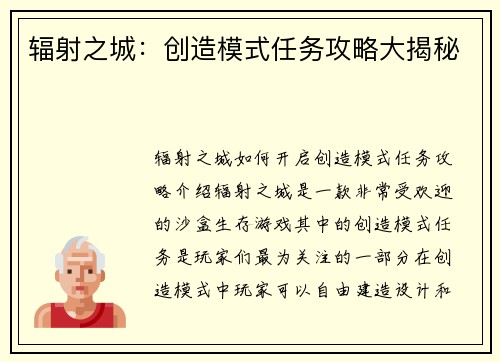 辐射之城：创造模式任务攻略大揭秘

辐射之城如何开启创造模式任务攻略介绍辐射之城是一款非常受欢迎的沙盒生存游戏其中的创造模式任务是玩家们最为关注的一部分在创造模式中玩家可以自由建造设计和